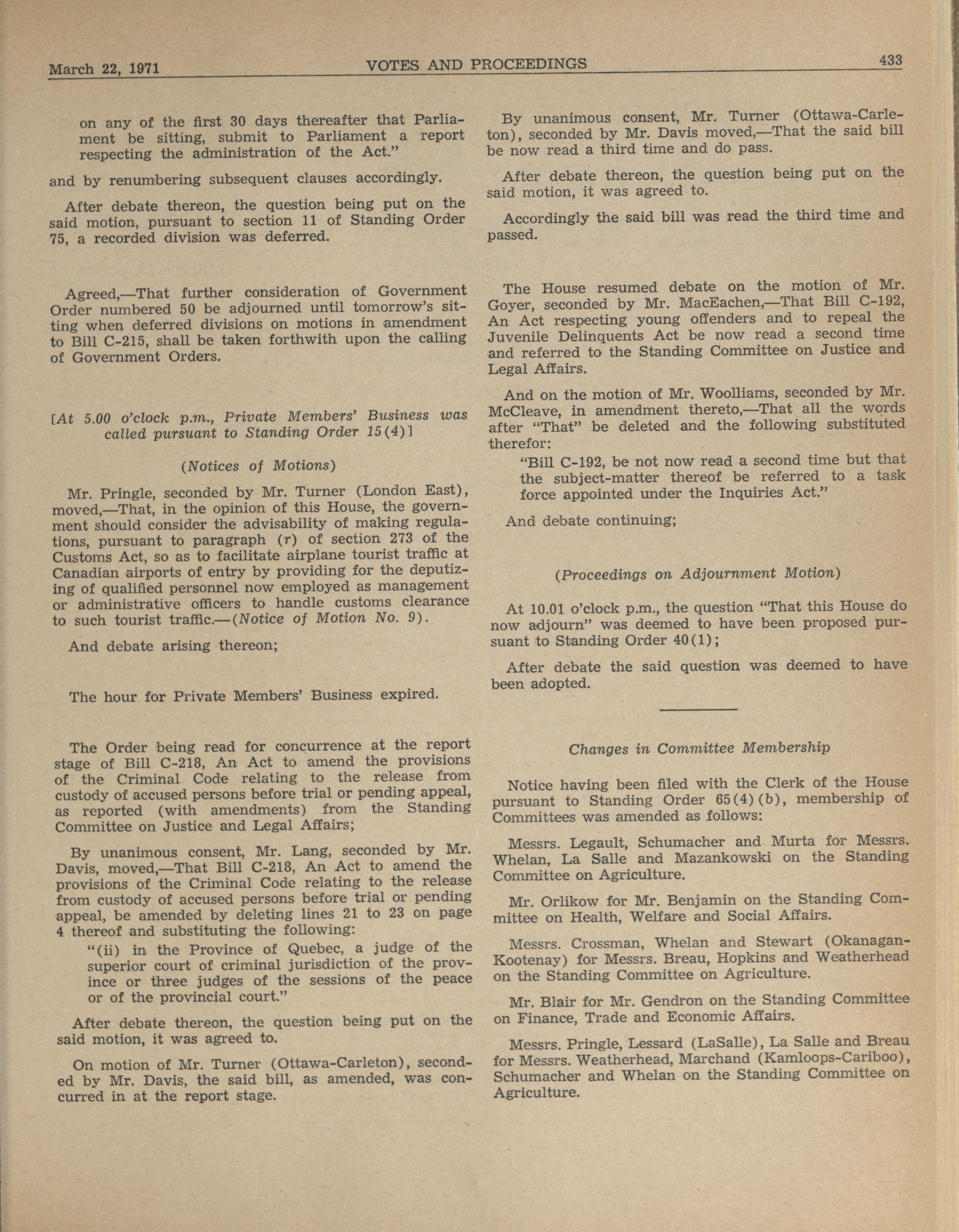 March 22, 1971 VOTES AND PROCEEDINGS 433

on any of the first 30 days thereafter that Parliament be sitting, submit to Parliament a report respecting the administration of the Act."

and by renumbering subsequent clauses accordingly.

After debate thereon, the question being put on the said motion, pursuant to section 11 of Standing Order 75, a recorded division was deferred.

Agreed,—That further consideration of Government Order numbered 50 be adjourned until tomorrow's sitting when deferred divisions on motions in amendment to Bill C-215, shall be taken forthwith upon the calling of Government Orders.

[At 5.00 o'clock p.m., Private Members' Business was called pursuant to Standing Order 15(4)]

(Notices of Motions)

Mr. Pringle, seconded by Mr. Turner (London East), moved,—That, in the opinion of this House, the government should consider the advisability of making regulations, pursuant to paragraph (r) of section 273 of the Customs Act, so as to facilitate airplane tourist traffic at Canadian airports of entry by providing for the deputizing of qualified personnel now employed as management or administrative officers to handle customs clearance to such tourist traffic.—(Notice of Motion No. 9).

And debate arising thereon;

The hour for Private Members' Business expired.

The Order being read for concurrence at the report stage of Bill C-218, An Act to amend the provisions of the Criminal Code relating to the release from custody of accused persons before trial or pending appeal, as reported (with amendments) from the Standing Committee on Justice and Legal Affairs;

By unanimous consent, Mr. Lang, seconded by Mr. Davis, moved,—That Bill C-218, An Act to amend the provisions of the Criminal Code relating to the release from custody of accused persons before trial or pending appeal, be amended by deleting lines 21 to 23 on page 4 thereof and substituting the following:

"(ii) in the Province of Quebec, a judge of the superior court of criminal jurisdiction of the province or three judges of the sessions of the peace or of the provincial court."

After debate thereon, the question being put on the said motion, it was agreed to.

On motion of Mr. Turner (Ottawa-Carleton), seconded by Mr. Davis, the said bill, as amended, was concurred in at the report stage.

By unanimous consent, Mr. Turner (Ottawa-Carleton), seconded by Mr. Davis moved,—That the said bill be now read a third time and do pass.

After debate thereon, the question being put on the said motion, it was agreed to.

Accordingly the said bill was read the third time and passed.

The House resumed debate on the motion of Mr. Goyer, seconded by Mr. MacEachen,—That Bill C-192, An Act respecting young offenders and to repeal the Juvenile Delinquents Act be now read a second time and referred to the Standing Committee on Justice and Legal Affairs.

And on the motion of Mr. Woolliams, seconded by Mr. McCleave, in amendment thereto,—That all the words after "That" be deleted and the following substituted therefor:

"Bill C-192, be not now read a second time but that the subject-matter thereof be referred to a task force appointed under the Inquiries Act."

And debate continuing;

(Proceedings on Adjournment Motion)

At 10.01 o'clock p.m., the question "That this House do now adjourn" was deemed to have been proposed pursuant to Standing Order 40(1);

After debate the said question was deemed to have been adopted.

Changes in Committee Membership

Notice having been filed with the Clerk of the House pursuant to Standing Order 65(4)(b), membership of Committees was amended as follows:

Messrs. Legault, Schumacher and Murta for Messrs. Whelan, La Salle and Mazankowski on the Standing Committee on Agriculture.

Mr. Orlikow for Mr. Benjamin on the Standing Committee on Health, Welfare and Social Affairs.

Messrs. Crossman, Whelan and Stewart (Okanagan-Kootenay) for Messrs. Breau, Hopkins and Weatherhead on the Standing Committee on Agriculture.

Mr. Blair for Mr. Gendron on the Standing Committee on Finance, Trade and Economic Affairs.

Messrs. Pringle, Lessard (LaSalle), La Salle and Breau for Messrs. Weatherhead, Marchand (Kamloops-Cariboo), Schumacher and Whelan on the Standing Committee on Agriculture.